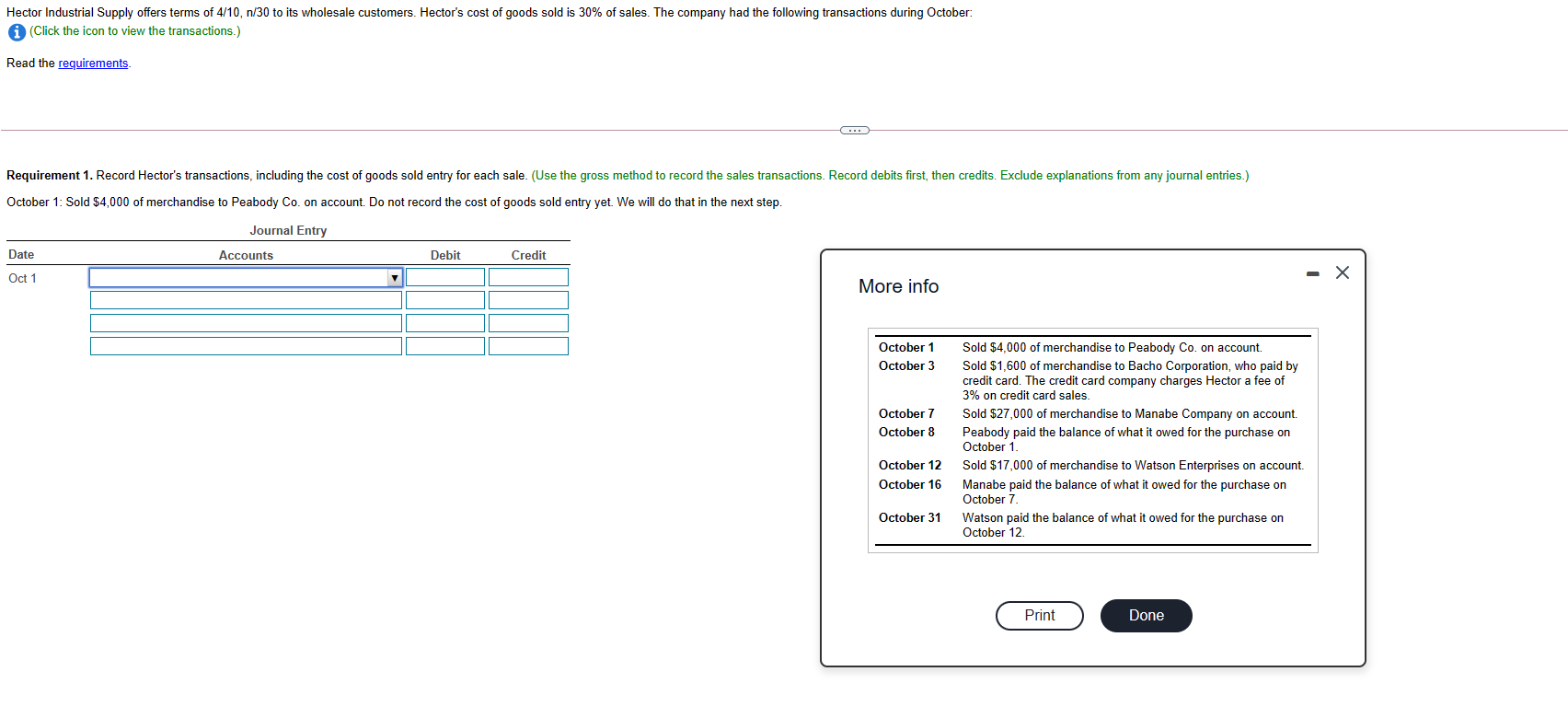 Hector Industrial Supply offers terms of 4/10, n/30 to its wholesale customers. Hector's cost of goods sold is 30% of sales. The company had the following transactions during October:
(Click the icon to view the transactions.)

Read the requirements.

Requirement 1. Record Hector's transactions, including the cost of goods sold entry for each sale. (Use the gross method to record the sales transactions. Record debits first, then credits. Exclude explanations from any journal entries.)

October 1: Sold $4,000 of merchandise to Peabody Co. on account. Do not record the cost of goods sold entry yet. We will do that in the next step.

Journal Entry

| Date | Accounts | Debit | Credit |
|---|---|---|---|
| Oct 1 | | | |
| | | | |
| | | | |
| | | | |

More info

| | |
|---|---|
| October 1 | Sold $4,000 of merchandise to Peabody Co. on account. |
| October 3 | Sold $1,600 of merchandise to Bacho Corporation, who paid by credit card. The credit card company charges Hector a fee of 3% on credit card sales. |
| October 7 | Sold $27,000 of merchandise to Manabe Company on account. |
| October 8 | Peabody paid the balance of what it owed for the purchase on October 1. |
| October 12 | Sold $17,000 of merchandise to Watson Enterprises on account. |
| October 16 | Manabe paid the balance of what it owed for the purchase on October 7. |
| October 31 | Watson paid the balance of what it owed for the purchase on October 12. |

Print
Done